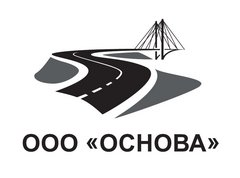 ООО «ОСНОВА»